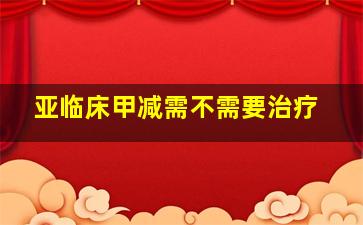 亚临床甲减需不需要治疗